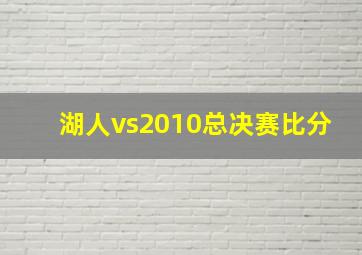 湖人vs2010总决赛比分